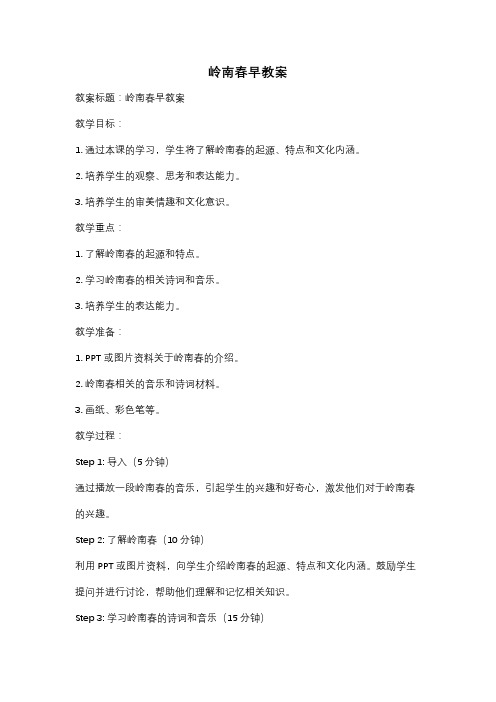 岭南春早教案

教案标题：岭南春早教案

教学目标：

1. 通过本课的学习，学生将了解岭南春的起源、特点和文化内涵。

2. 培养学生的观察、思考和表达能力。

3. 培养学生的审美情趣和文化意识。

教学重点：

1. 了解岭南春的起源和特点。

2. 学习岭南春的相关诗词和音乐。

3. 培养学生的表达能力。

教学准备：

1. PPT 或图片资料关于岭南春的介绍。

2. 岭南春相关的音乐和诗词材料。

3. 画纸、彩色笔等。

教学过程：

Step 1: 导入（5 分钟）

通过播放一段岭南春的音乐，引起学生的兴趣和好奇心，激发他们对于岭南春的兴趣。

Step 2: 了解岭南春（10 分钟）

利用 PPT 或图片资料，向学生介绍岭南春的起源、特点和文化内涵。鼓励学生提问并进行讨论，帮助他们理解和记忆相关知识。

Step 3: 学习岭南春的诗词和音乐（15 分钟）